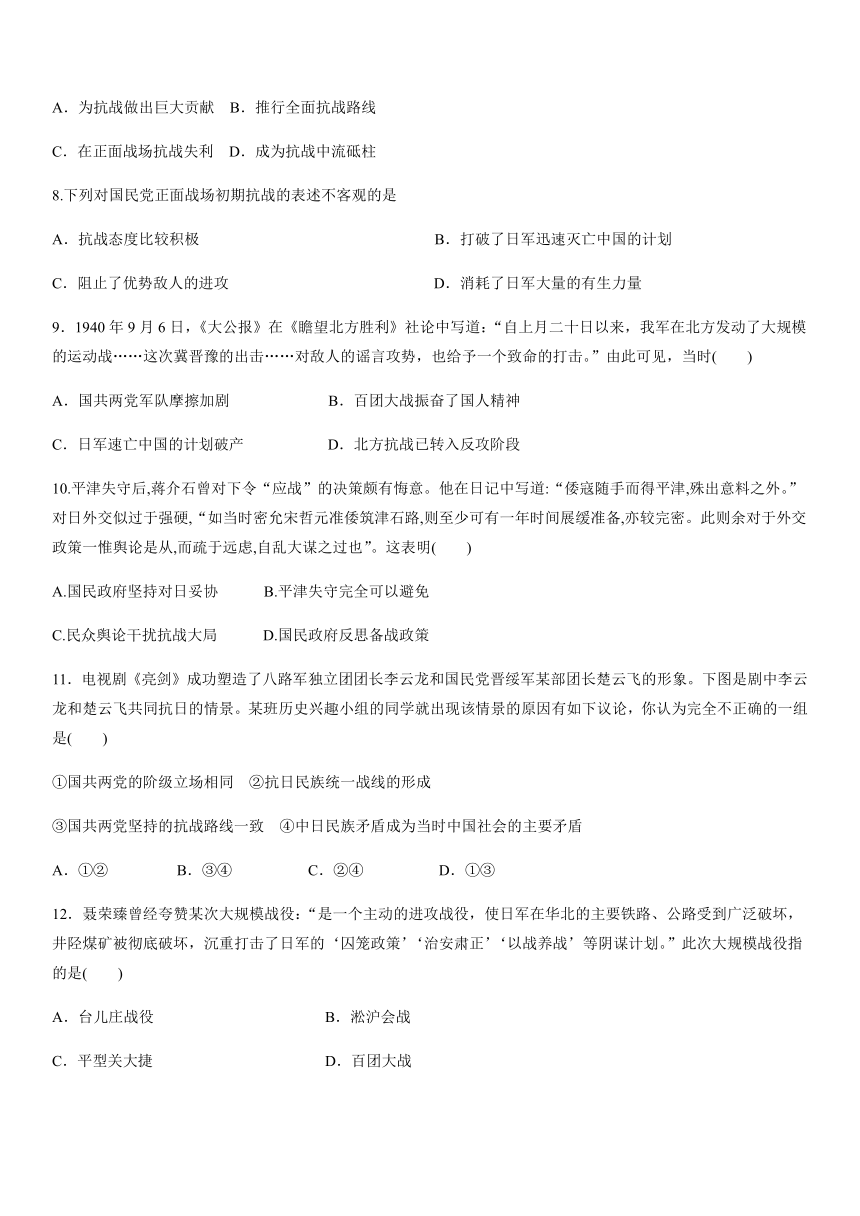 A．为抗战做出巨大贡献　B．推行全面抗战路线

C．在正面战场抗战失利　D．成为抗战中流砥柱

8.下列对国民党正面战场初期抗战的表述不客观的是

A．抗战态度比较积极

B．打破了日军迅速灭亡中国的计划

C．阻止了优势敌人的进攻

D．消耗了日军大量的有生力量

9．1940 年 9 月 6 日，《大公报》在《瞻望北方胜利》社论中写道：“自上月二十日以来，我军在北方发动了大规模的运动战……这次冀晋豫的出击……对敌人的谣言攻势，也给予一个致命的打击。”由此可见，当时(　　)

A．国共两党军队摩擦加剧

B．百团大战振奋了国人精神

C．日军速亡中国的计划破产

D．北方抗战已转入反攻阶段

10.平津失守后,蒋介石曾对下令“应战”的决策颇有悔意。他在日记中写道:“倭寇随手而得平津,殊出意料之外。”对日外交似过于强硬,“如当时密允宋哲元准倭筑津石路,则至少可有一年时间展缓准备,亦较完密。此则余对于外交政策一惟舆论是从,而疏于远虑,自乱大谋之过也”。这表明(　　)

A.国民政府坚持对日妥协

B.平津失守完全可以避免

C.民众舆论干扰抗战大局

D.国民政府反思备战政策

11．电视剧《亮剑》成功塑造了八路军独立团团长李云龙和国民党晋绥军某部团长楚云飞的形象。下图是剧中李云龙和楚云飞共同抗日的情景。某班历史兴趣小组的同学就出现该情景的原因有如下议论，你认为完全不正确的一组是(　　)

①国共两党的阶级立场相同　②抗日民族统一战线的形成

③国共两党坚持的抗战路线一致　④中日民族矛盾成为当时中国社会的主要矛盾

A．①②　　B．③④　　C．②④　　D．①③

12．聂荣臻曾经夸赞某次大规模战役：“是一个主动的进攻战役，使日军在华北的主要铁路、公路受到广泛破坏，井陉煤矿被彻底破坏，沉重打击了日军的‘囚笼政策’‘治安肃正’‘以战养战’等阴谋计划。”此次大规模战役指的是(　　)

A．台儿庄战役

B．淞沪会战

C．平型关大捷

D．百团大战